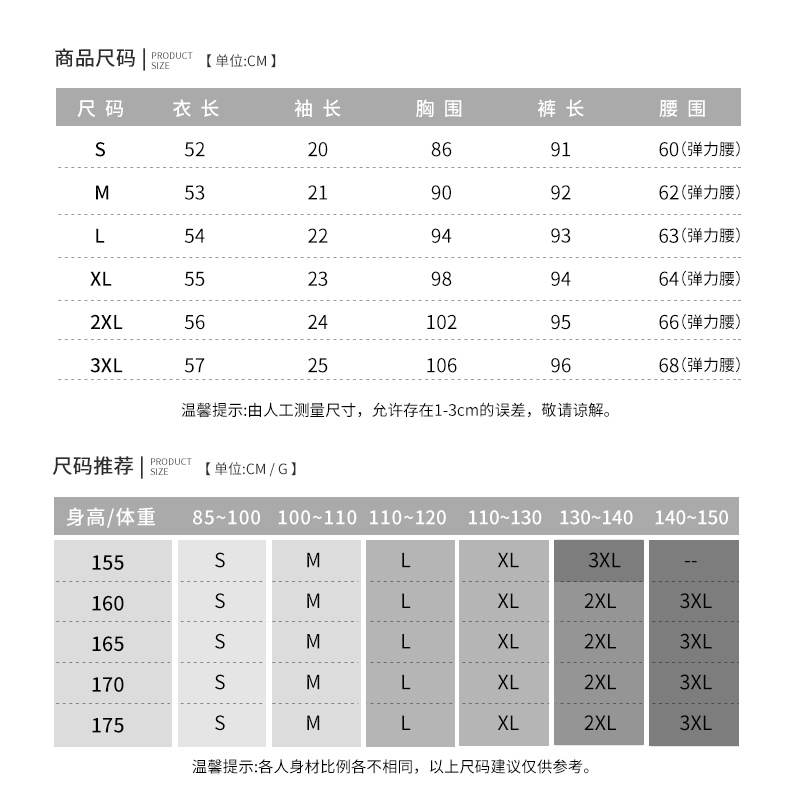 商品尺码 | PRODUCT SIZE 【单位:CM】

| 尺码 | 衣长 | 袖长 | 胸围 | 裤长 | 腰围 |
|---|---|---|---|---|---|
| S | 52 | 20 | 86 | 91 | 60(弹力腰) |
| M | 53 | 21 | 90 | 92 | 62(弹力腰) |
| L | 54 | 22 | 94 | 93 | 63(弹力腰) |
| XL | 55 | 23 | 98 | 94 | 64(弹力腰) |
| 2XL | 56 | 24 | 102 | 95 | 66(弹力腰) |
| 3XL | 57 | 25 | 106 | 96 | 68(弹力腰) |

温馨提示:由人工测量尺寸，允许存在1-3cm的误差，敬请谅解。

尺码推荐 | PRODUCT SIZE 【单位:CM / G】

| 身高/体重 | 85~100 | 100~110 | 110~120 | 110~130 | 130~140 | 140~150 |
|---|---|---|---|---|---|---|
| 155 | S | M | L | XL | 3XL | -- |
| 160 | S | M | L | XL | 2XL | 3XL |
| 165 | S | M | L | XL | 2XL | 3XL |
| 170 | S | M | L | XL | 2XL | 3XL |
| 175 | S | M | L | XL | 2XL | 3XL |

温馨提示:各人身材比例各不相同，以上尺码建议仅供参考。